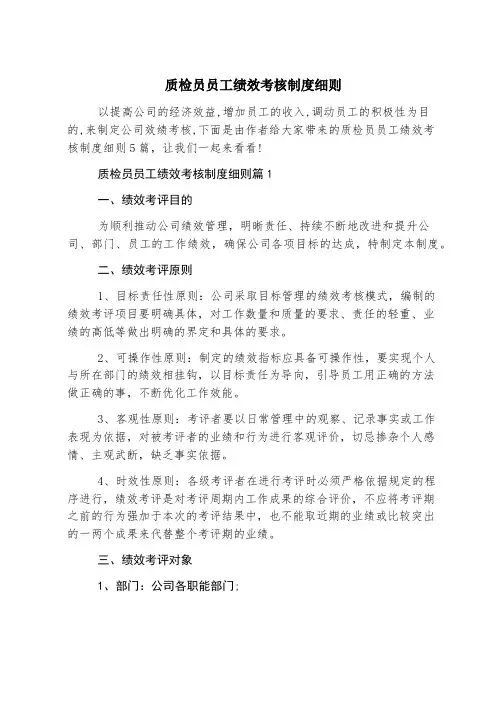 质检员员工绩效考核制度细则

以提高公司的经济效益,增加员工的收入,调动员工的积极性为目的,来制定公司效绩考核,下面是由作者给大家带来的质检员员工绩效考核制度细则5篇，让我们一起来看看!

质检员员工绩效考核制度细则篇1

一、绩效考评目的

为顺利推动公司绩效管理，明晰责任、持续不断地改进和提升公司、部门、员工的工作绩效，确保公司各项目标的达成，特制定本制度。

二、绩效考评原则

1、目标责任性原则：公司采取目标管理的绩效考核模式，编制的绩效考评项目要明确具体，对工作数量和质量的要求、责任的轻重、业绩的高低等做出明确的界定和具体的要求。

2、可操作性原则：制定的绩效指标应具备可操作性，要实现个人与所在部门的绩效相挂钩，以目标责任为导向，引导员工用正确的方法做正确的事，不断优化工作效能。

3、客观性原则：考评者要以日常管理中的观察、记录事实或工作表现为依据，对被考评者的业绩和行为进行客观评价，切忌掺杂个人感情、主观武断，缺乏事实依据。

4、时效性原则：各级考评者在进行考评时必须严格依据规定的程序进行，绩效考评是对考评周期内工作成果的综合评价，不应将考评期之前的行为强加于本次的考评结果中，也不能取近期的业绩或比较突出的一两个成果来代替整个考评期的业绩。

三、绩效考评对象

1、部门：公司各职能部门;